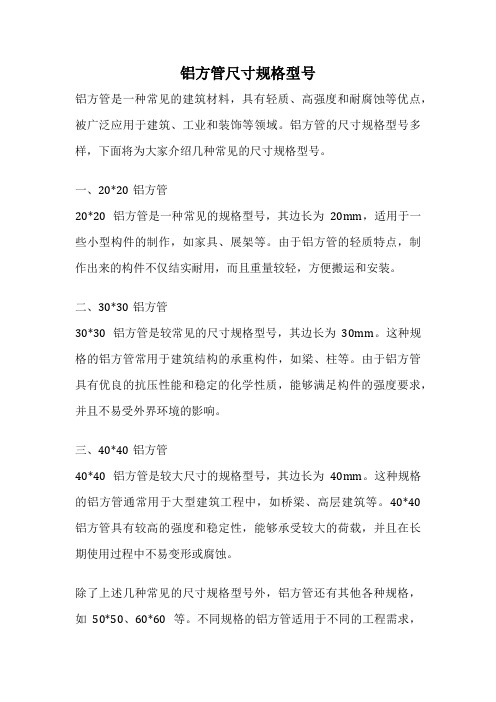 铝方管尺寸规格型号

铝方管是一种常见的建筑材料，具有轻质、高强度和耐腐蚀等优点，被广泛应用于建筑、工业和装饰等领域。铝方管的尺寸规格型号多样，下面将为大家介绍几种常见的尺寸规格型号。

一、20*20 铝方管

20*20 铝方管是一种常见的规格型号，其边长为 20mm，适用于一些小型构件的制作，如家具、展架等。由于铝方管的轻质特点，制作出来的构件不仅结实耐用，而且重量较轻，方便搬运和安装。

二、30*30 铝方管

30*30 铝方管是较常见的尺寸规格型号，其边长为 30mm。这种规格的铝方管常用于建筑结构的承重构件，如梁、柱等。由于铝方管具有优良的抗压性能和稳定的化学性质，能够满足构件的强度要求，并且不易受外界环境的影响。

三、40*40 铝方管

40*40 铝方管是较大尺寸的规格型号，其边长为 40mm。这种规格的铝方管通常用于大型建筑工程中，如桥梁、高层建筑等。40*40 铝方管具有较高的强度和稳定性，能够承受较大的荷载，并且在长期使用过程中不易变形或腐蚀。

除了上述几种常见的尺寸规格型号外，铝方管还有其他各种规格，如 50*50、60*60 等。不同规格的铝方管适用于不同的工程需求，